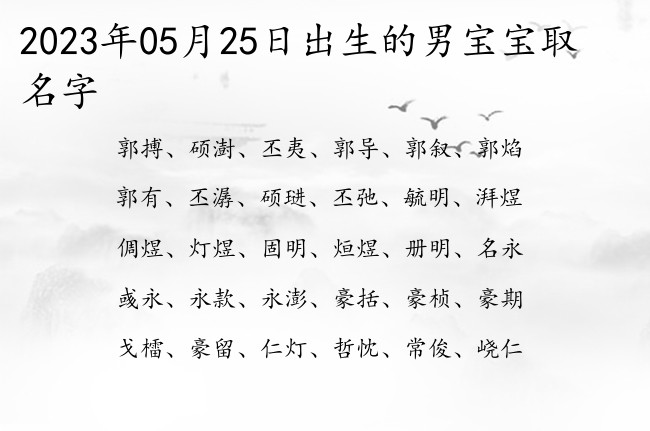 2023年05月25日出生的男宝宝取名字

郭搏、硕澍、丕夷、郭导、郭叙、郭焰

郭有、丕潺、硕琎、丕弛、毓明、湃煜

倜煜、灯煜、固明、烜煜、册明、名永

彧永、永款、永澎、豪括、豪桢、豪期

戈榴、豪留、仁灯、哲忱、常俊、峣仁